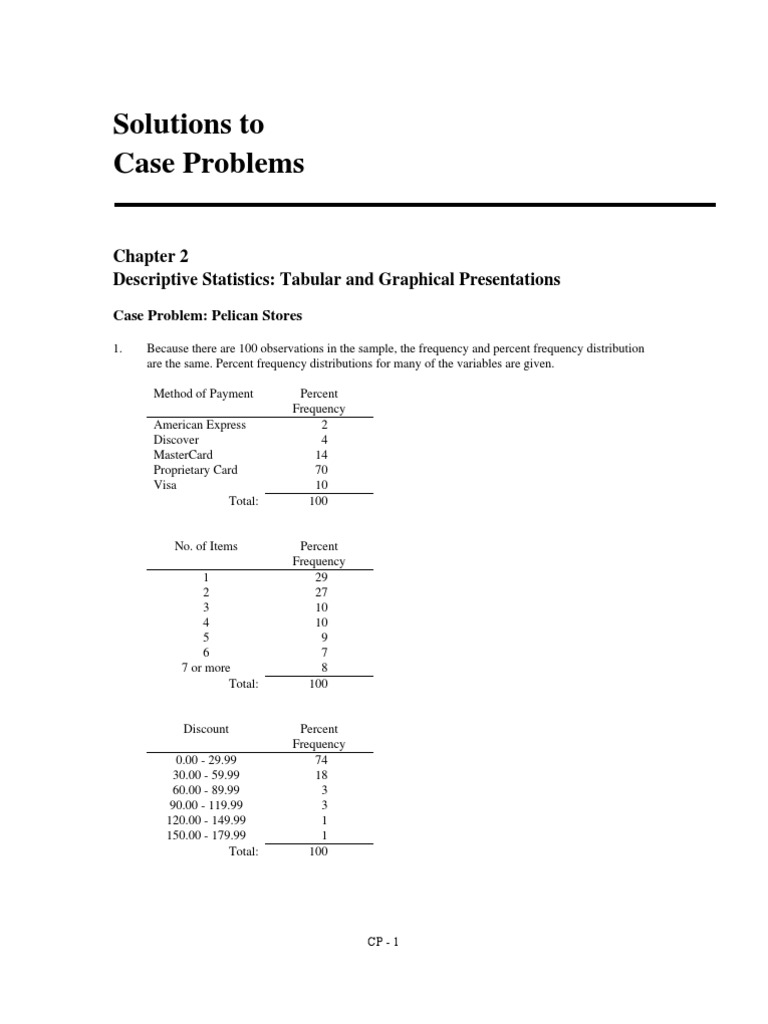 Solutions to
Case Problems

Chapter 2
Descriptive Statistics: Tabular and Graphical Presentations

Case Problem: Pelican Stores

1. Because there are 100 observations in the sample, the frequency and percent frequency distribution are the same. Percent frequency distributions for many of the variables are given.

| Method of Payment | Percent Frequency |
|---|---|
| American Express | 2 |
| Discover | 4 |
| MasterCard | 14 |
| Proprietary Card | 70 |
| Visa | 10 |
| Total: | 100 |

| No. of Items | Percent Frequency |
|---|---|
| 1 | 29 |
| 2 | 27 |
| 3 | 10 |
| 4 | 10 |
| 5 | 9 |
| 6 | 7 |
| 7 or more | 8 |
| Total: | 100 |

| Discount | Percent Frequency |
|---|---|
| 0.00 - 29.99 | 74 |
| 30.00 - 59.99 | 18 |
| 60.00 - 89.99 | 3 |
| 90.00 - 119.99 | 3 |
| 120.00 - 149.99 | 1 |
| 150.00 - 179.99 | 1 |
| Total: | 100 |

CP - 1